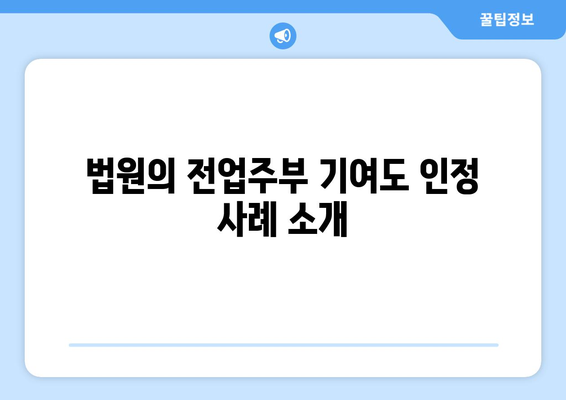 꿀팁정보

법원의 전업주부 기여도 인정 사례 소개